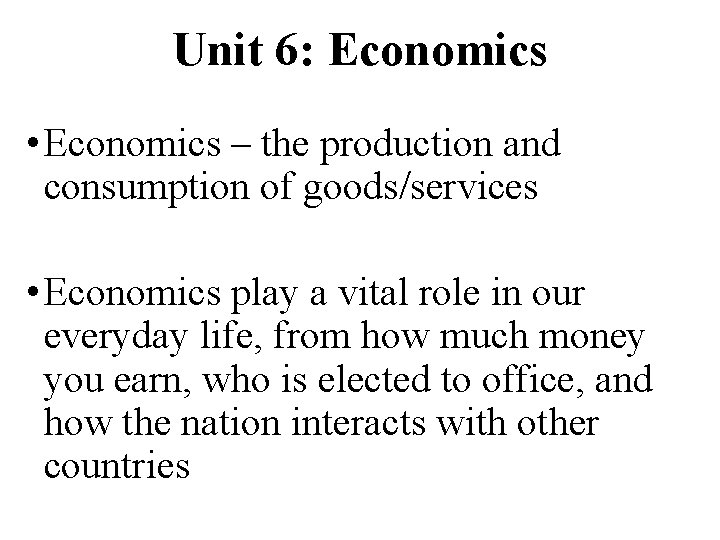 Unit 6: Economics

• Economics – the production and consumption of goods/services

• Economics play a vital role in our everyday life, from how much money you earn, who is elected to office, and how the nation interacts with other countries